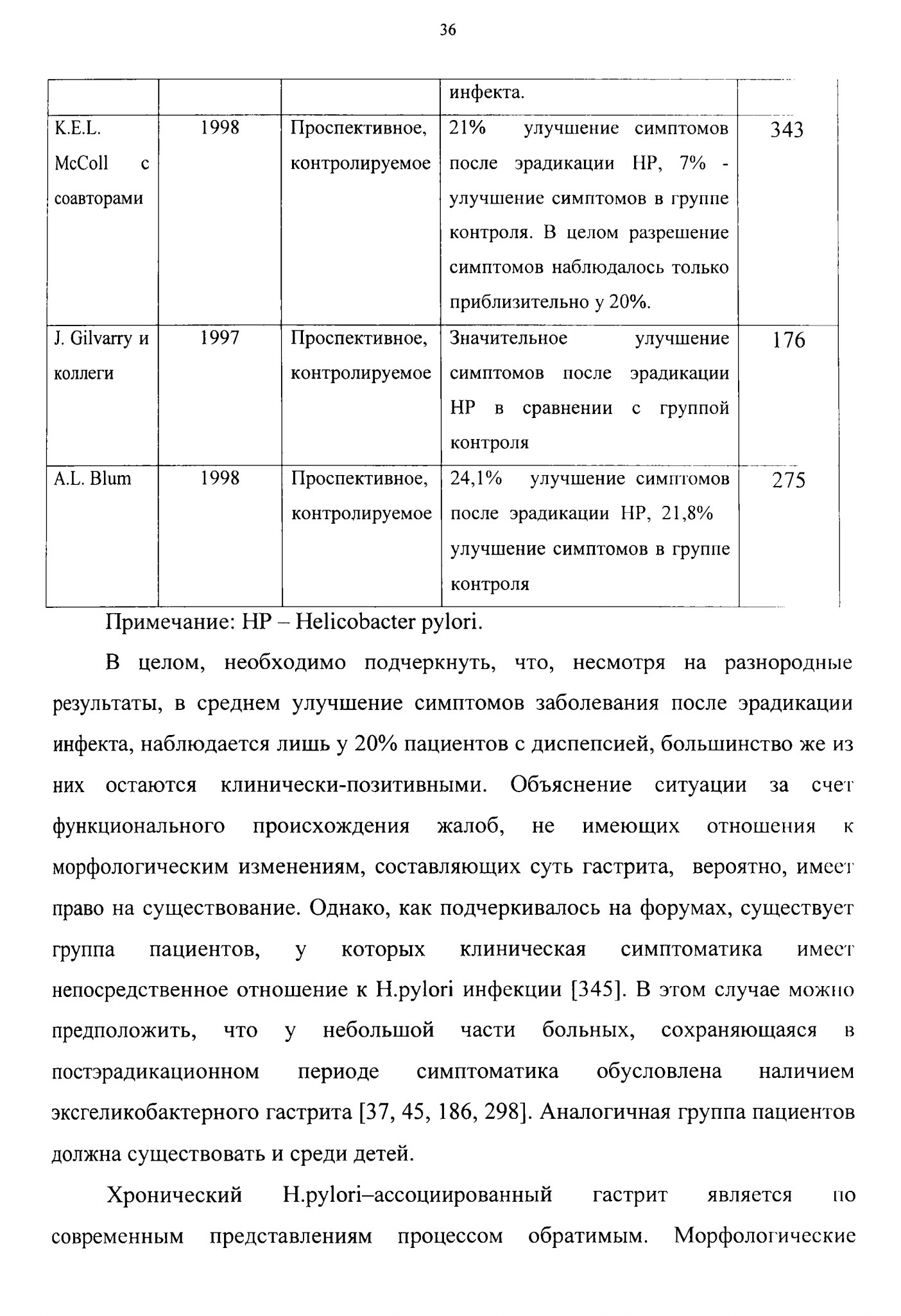 36

| | | | инфекта. | |
|---|---|---|---|---|
| K.E.L. McColl с соавторами | 1998 | Проспективное, контролируемое | 21% улучшение симптомов после эрадикации HP, 7% - улучшение симптомов в группе контроля. В целом разрешение симптомов наблюдалось только приблизительно у 20%. | 343 |
| J. Gilvarry и коллеги | 1997 | Проспективное, контролируемое | Значительное улучшение симптомов после эрадикации HP в сравнении с группой контроля | 176 |
| A.L. Blum | 1998 | Проспективное, контролируемое | 24,1% улучшение симптомов после эрадикации HP, 21,8% улучшение симптомов в группе контроля | 275 |

Примечание: HP – Helicobacter pylori.

В целом, необходимо подчеркнуть, что, несмотря на разнородные результаты, в среднем улучшение симптомов заболевания после эрадикации инфекта, наблюдается лишь у 20% пациентов с диспепсией, большинство же из них остаются клинически-позитивными. Объяснение ситуации за счет функционального происхождения жалоб, не имеющих отношения к морфологическим изменениям, составляющих суть гастрита, вероятно, имеет право на существование. Однако, как подчеркивалось на форумах, существует группа пациентов, у которых клиническая симптоматика имеет непосредственное отношение к H.pylori инфекции [345]. В этом случае можно предположить, что у небольшой части больных, сохраняющаяся в постэрадикационном периоде симптоматика обусловлена наличием эксгеликобактерного гастрита [37, 45, 186, 298]. Аналогичная группа пациентов должна существовать и среди детей.

Хронический H.pylori–ассоциированный гастрит является по современным представлениям процессом обратимым. Морфологические